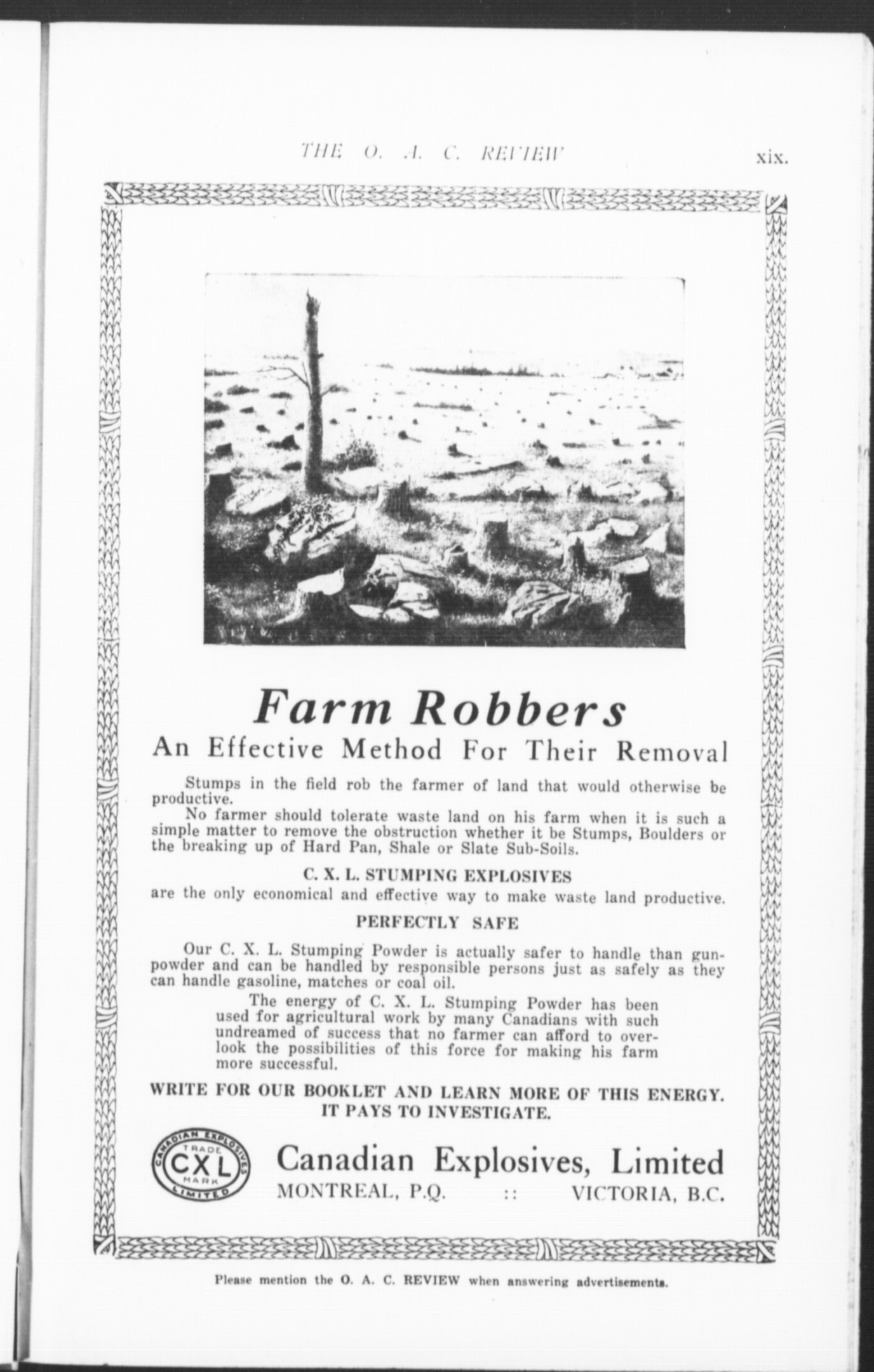 THE O. A. C. REVIEW xix.

Farm Robbers

An Effective Method For Their Removal

Stumps in the field rob the farmer of land that would otherwise be productive.

No farmer should tolerate waste land on his farm when it is such a simple matter to remove the obstruction whether it be Stumps, Boulders or the breaking up of Hard Pan, Shale or Slate Sub-Soils.

C. X. L. STUMPING EXPLOSIVES

are the only economical and effective way to make waste land productive.

PERFECTLY SAFE

Our C. X. L. Stumping Powder is actually safer to handle than gunpowder and can be handled by responsible persons just as safely as they can handle gasoline, matches or coal oil.

The energy of C. X. L. Stumping Powder has been used for agricultural work by many Canadians with such undreamed of success that no farmer can afford to overlook the possibilities of this force for making his farm more successful.

WRITE FOR OUR BOOKLET AND LEARN MORE OF THIS ENERGY. IT PAYS TO INVESTIGATE.

CANADIAN EXPLOSIVES LIMITED TRADE CXL MARK

Canadian Explosives, Limited
MONTREAL, P.Q. :: VICTORIA, B.C.

Please mention the O. A. C. REVIEW when answering advertisements.